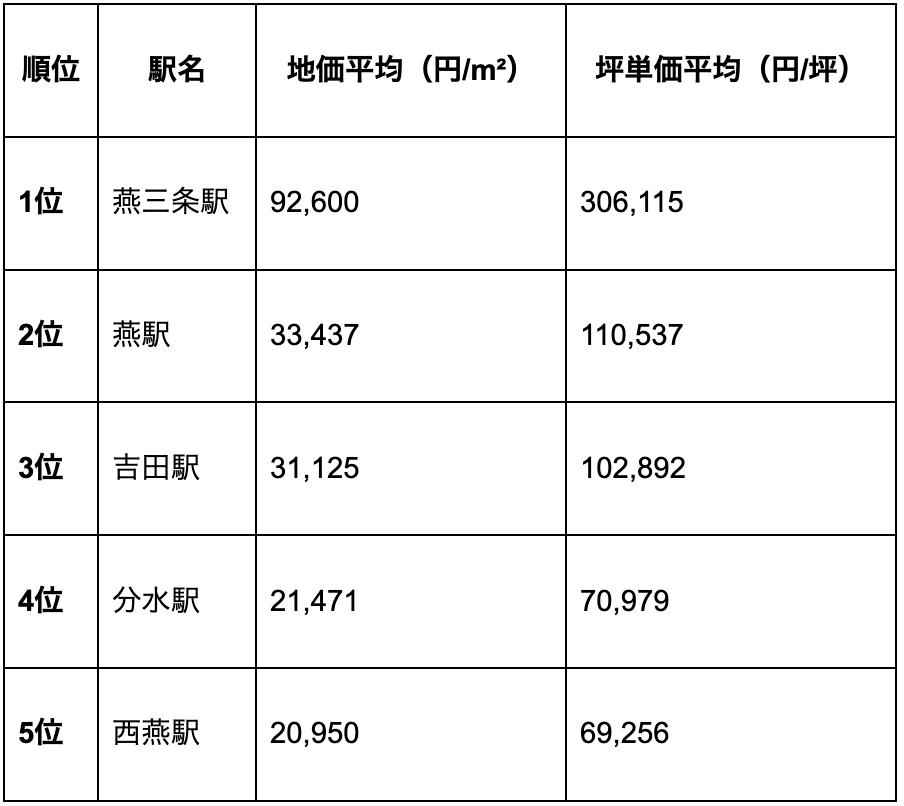 | 順位 | 駅名 | 地価平均（円/m²） | 坪単価平均（円/坪） |
|---|---|---|---|
| 1位 | 燕三条駅 | 92,600 | 306,115 |
| 2位 | 燕駅 | 33,437 | 110,537 |
| 3位 | 吉田駅 | 31,125 | 102,892 |
| 4位 | 分水駅 | 21,471 | 70,979 |
| 5位 | 西燕駅 | 20,950 | 69,256 |